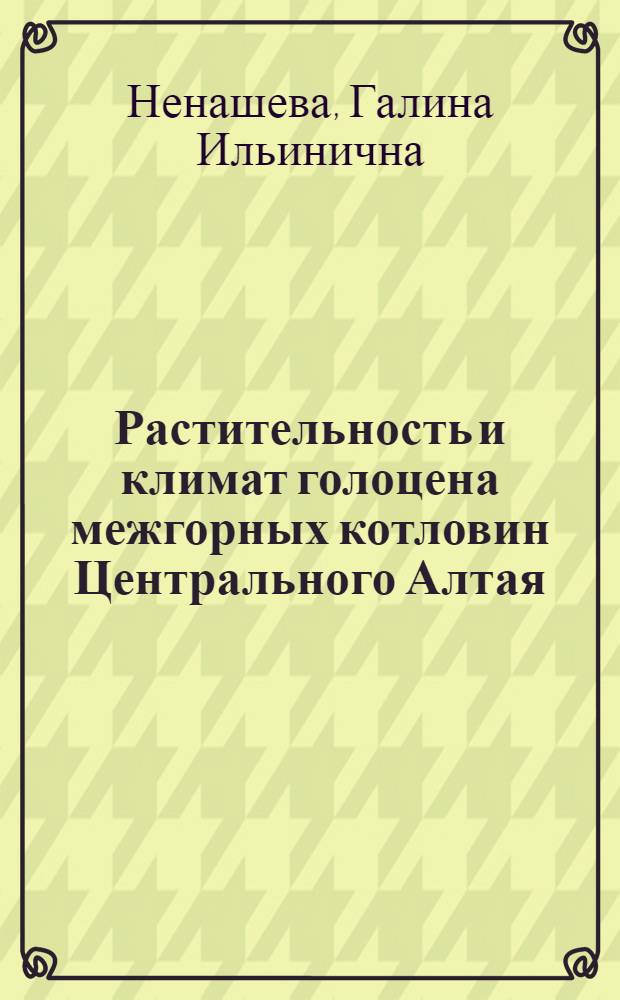 Ненашева, Галина Ильинична

Растительность и климат голоцена межгорных котловин Центрального Алтая